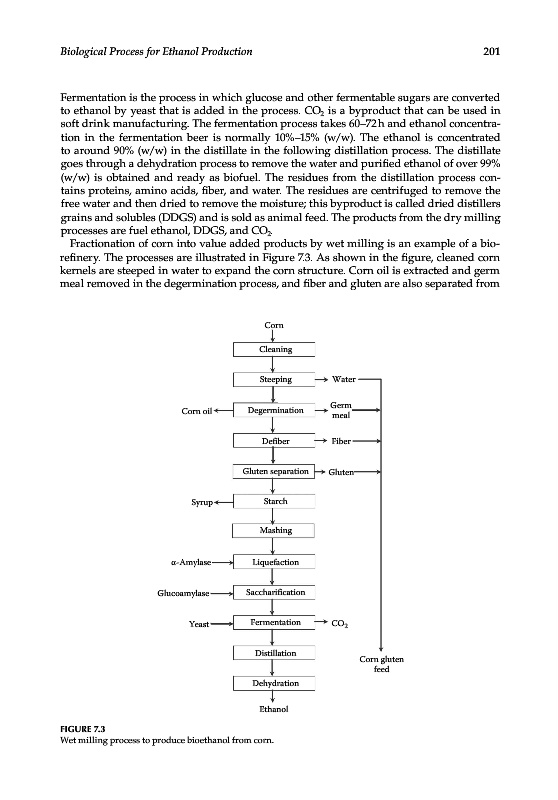 Biological Process for Ethanol Production

201

Fermentation is the process in which glucose and other fermentable sugars are converted to ethanol by yeast that is added in the process. $CO_2$ is a byproduct that can be used in soft drink manufacturing. The fermentation process takes 60–72 h and ethanol concentration in the fermentation beer is normally 10%–15% (w/w). The ethanol is concentrated to around 90% (w/w) in the distillate in the following distillation process. The distillate goes through a dehydration process to remove the water and purified ethanol of over 99% (w/w) is obtained and ready as biofuel. The residues from the distillation process contains proteins, amino acids, fiber, and water. The residues are centrifuged to remove the free water and then dried to remove the moisture; this byproduct is called dried distillers grains and solubles (DDGS) and is sold as animal feed. The products from the dry milling processes are fuel ethanol, DDGS, and $CO_2$.

Fractionation of corn into value added products by wet milling is an example of a biorefinery. The processes are illustrated in Figure 7.3. As shown in the figure, cleaned corn kernels are steeped in water to expand the corn structure. Corn oil is extracted and germ meal removed in the degermination process, and fiber and gluten are also separated from

Corn
Cleaning
Steeping
Water
Corn oil
Degermination
Germ meal
Defiber
Fiber
Gluten separation
Gluten
Syrup
Starch
Mashing
α-Amylase
Liquefaction
Glucoamylase
Saccharification
Yeast
Fermentation
$CO_2$
Distillation
Corn gluten feed
Dehydration
Ethanol

FIGURE 7.3
Wet milling process to produce bioethanol from corn.